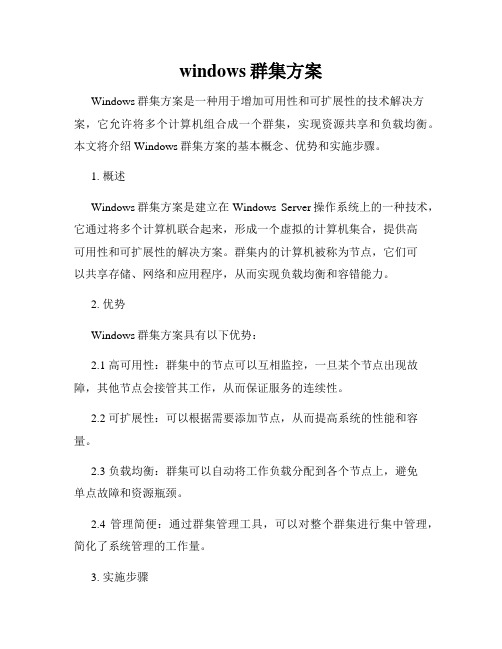 windows 群集方案

Windows 群集方案是一种用于增加可用性和可扩展性的技术解决方案，它允许将多个计算机组合成一个群集，实现资源共享和负载均衡。本文将介绍 Windows 群集方案的基本概念、优势和实施步骤。

1. 概述

Windows 群集方案是建立在 Windows Server 操作系统上的一种技术，它通过将多个计算机联合起来，形成一个虚拟的计算机集合，提供高可用性和可扩展性的解决方案。群集内的计算机被称为节点，它们可以共享存储、网络和应用程序，从而实现负载均衡和容错能力。

2. 优势

Windows 群集方案具有以下优势：

2.1 高可用性：群集中的节点可以互相监控，一旦某个节点出现故障，其他节点会接管其工作，从而保证服务的连续性。

2.2 可扩展性：可以根据需要添加节点，从而提高系统的性能和容量。

2.3 负载均衡：群集可以自动将工作负载分配到各个节点上，避免单点故障和资源瓶颈。

2.4 管理简便：通过群集管理工具，可以对整个群集进行集中管理，简化了系统管理的工作量。

3. 实施步骤